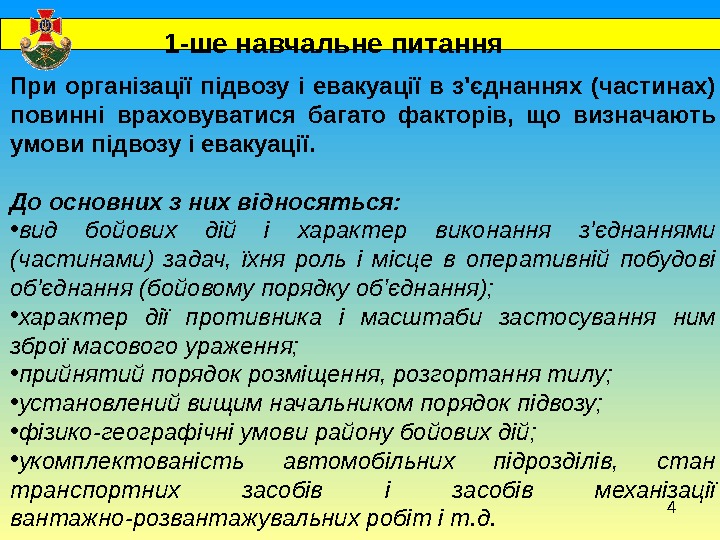 1-ше навчальне питання

При організації підвозу і евакуації в з'єднаннях (частинах) повинні враховуватися багато факторів, що визначають умови підвозу і евакуації.

До основних з них відносяться:
•вид бойових дій і характер виконання з'єднаннями (частинами) задач, їхня роль і місце в оперативній побудові об'єднання (бойовому порядку об'єднання);
•характер дії противника і масштаби застосування ним зброї масового ураження;
•прийнятий порядок розміщення, розгортання тилу;
•установлений вищим начальником порядок підвозу;
•фізико-географічні умови району бойових дій;
•укомплектованість автомобільних підрозділів, стан транспортних засобів і засобів механізації вантажно-розвантажувальних робіт і т.д.

4